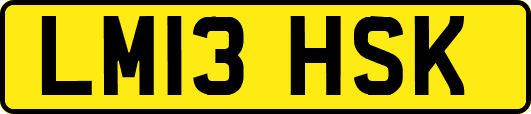 LM13 HSK